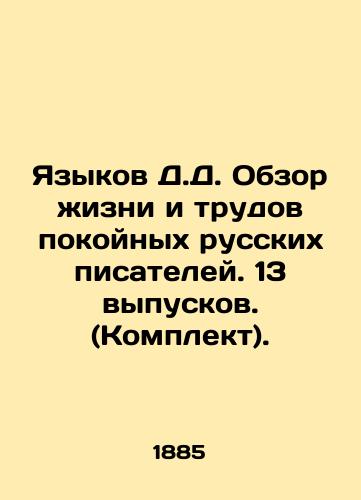 Языков Д.Д. Обзор жизни и трудов покойных русских писателей. 13 выпусков. (Комплект).

1885